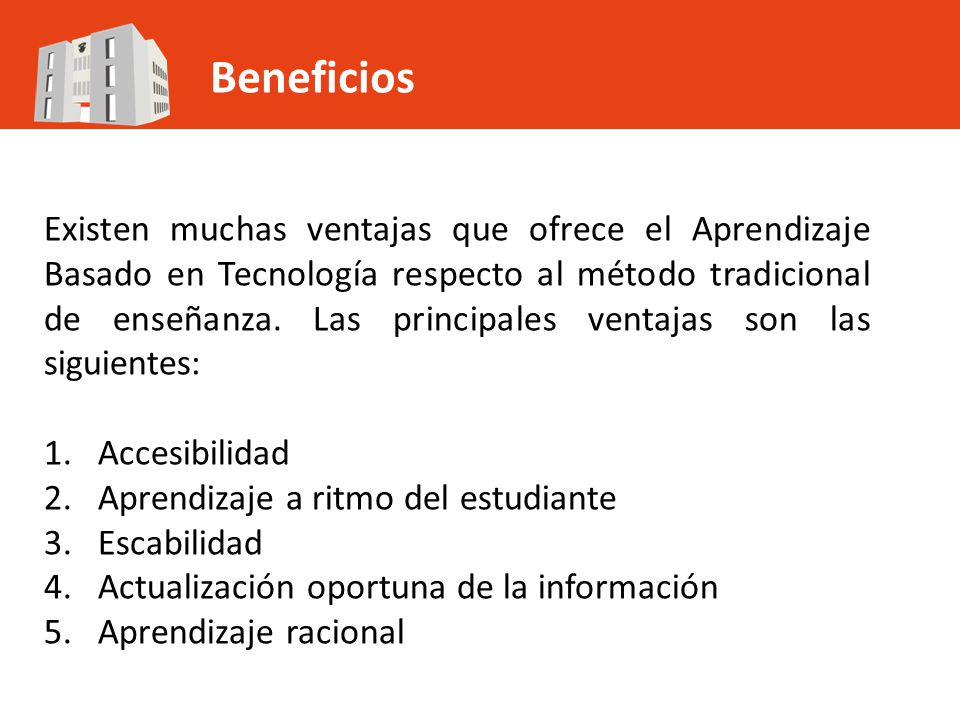 Beneficios

Existen muchas ventajas que ofrece el Aprendizaje Basado en Tecnología respecto al método tradicional de enseñanza. Las principales ventajas son las siguientes:

1. Accesibilidad
2. Aprendizaje a ritmo del estudiante
3. Escabilidad
4. Actualización oportuna de la información
5. Aprendizaje racional